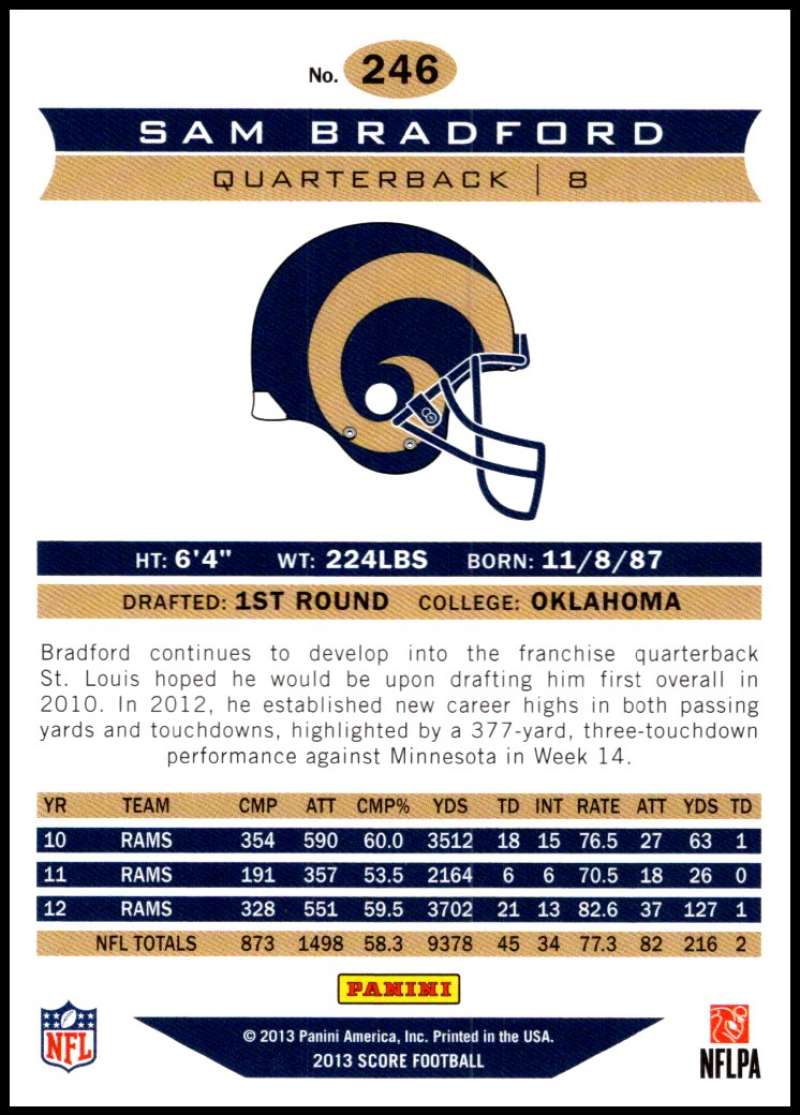 No. 246

SAM BRADFORD

QUARTERBACK | 8

HT: 6'4" WT: 224LBS BORN: 11/8/87

DRAFTED: 1ST ROUND COLLEGE: OKLAHOMA

Bradford continues to develop into the franchise quarterback St. Louis hoped he would be upon drafting him first overall in 2010. In 2012, he established new career highs in both passing yards and touchdowns, highlighted by a 377-yard, three-touchdown performance against Minnesota in Week 14.

| YR | TEAM | CMP | ATT | CMP% | YDS | TD | INT | RATE | ATT | YDS | TD |
|---|---|---|---|---|---|---|---|---|---|---|---|
| 10 | RAMS | 354 | 590 | 60.0 | 3512 | 18 | 15 | 76.5 | 27 | 63 | 1 |
| 11 | RAMS | 191 | 357 | 53.5 | 2164 | 6 | 6 | 70.5 | 18 | 26 | 0 |
| 12 | RAMS | 328 | 551 | 59.5 | 3702 | 21 | 13 | 82.6 | 37 | 127 | 1 |
| NFL TOTALS | | 873 | 1498 | 58.3 | 9378 | 45 | 34 | 77.3 | 82 | 216 | 2 |

PANINI

NFL

© 2013 Panini America, Inc. Printed in the USA.
2013 SCORE FOOTBALL

NFLPA